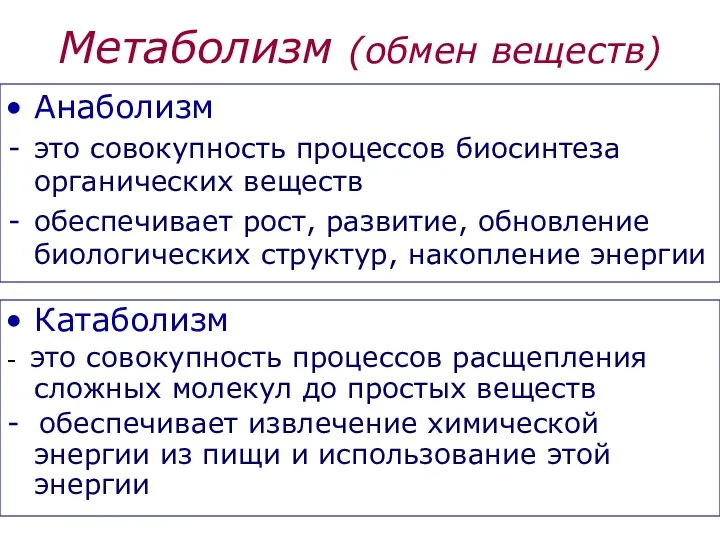 Метаболизм (обмен веществ)

• Анаболизм

- это совокупность процессов биосинтеза органических веществ

- обеспечивает рост, развитие, обновление биологических структур, накопление энергии

• Катаболизм

- это совокупность процессов расщепления сложных молекул до простых веществ

- обеспечивает извлечение химической энергии из пищи и использование этой энергии